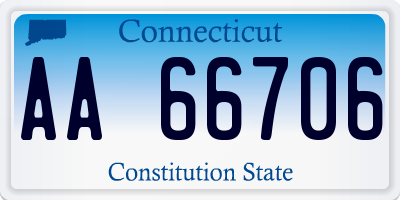 Connecticut

AA 66706

Constitution State